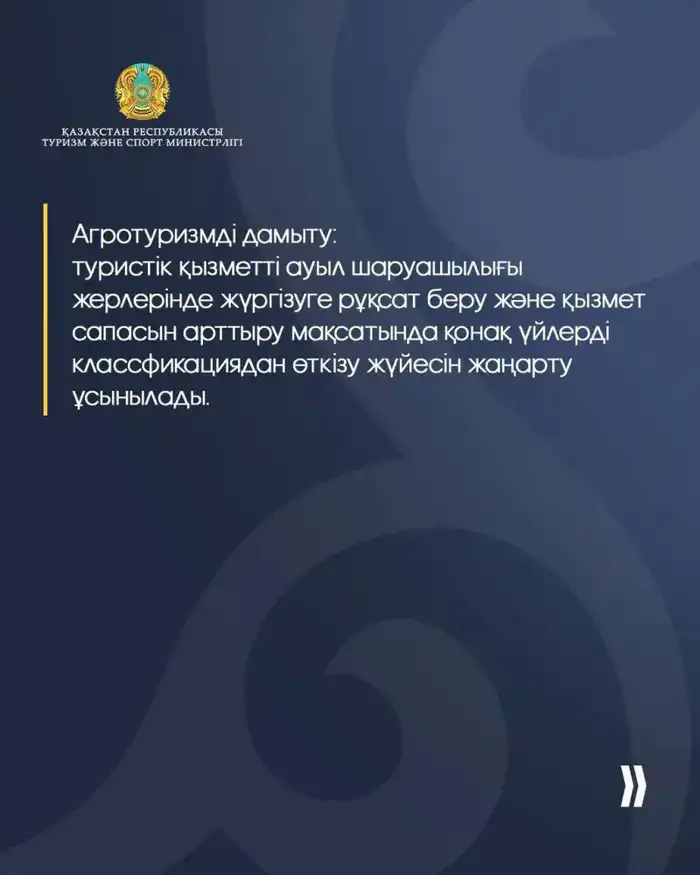 ҚАЗАҚСТАН РЕСПУБЛИКАСЫ
ТУРИЗМ ЖӘНЕ СПОРТ МИНИСТРЛІГІ

Агротуризмді дамыту:
туристік қызметті ауыл шаруашылығы жерлерінде жүргізуге рұқсат беру және қызмет сапасын арттыру мақсатында қонақ үйлерді классфикациядан өткізу жүйесін жаңарту ұсынылады.

»